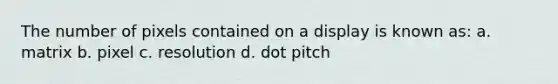 The number of pixels contained on a display is known as: a. matrix b. pixel c. resolution d. dot pitch